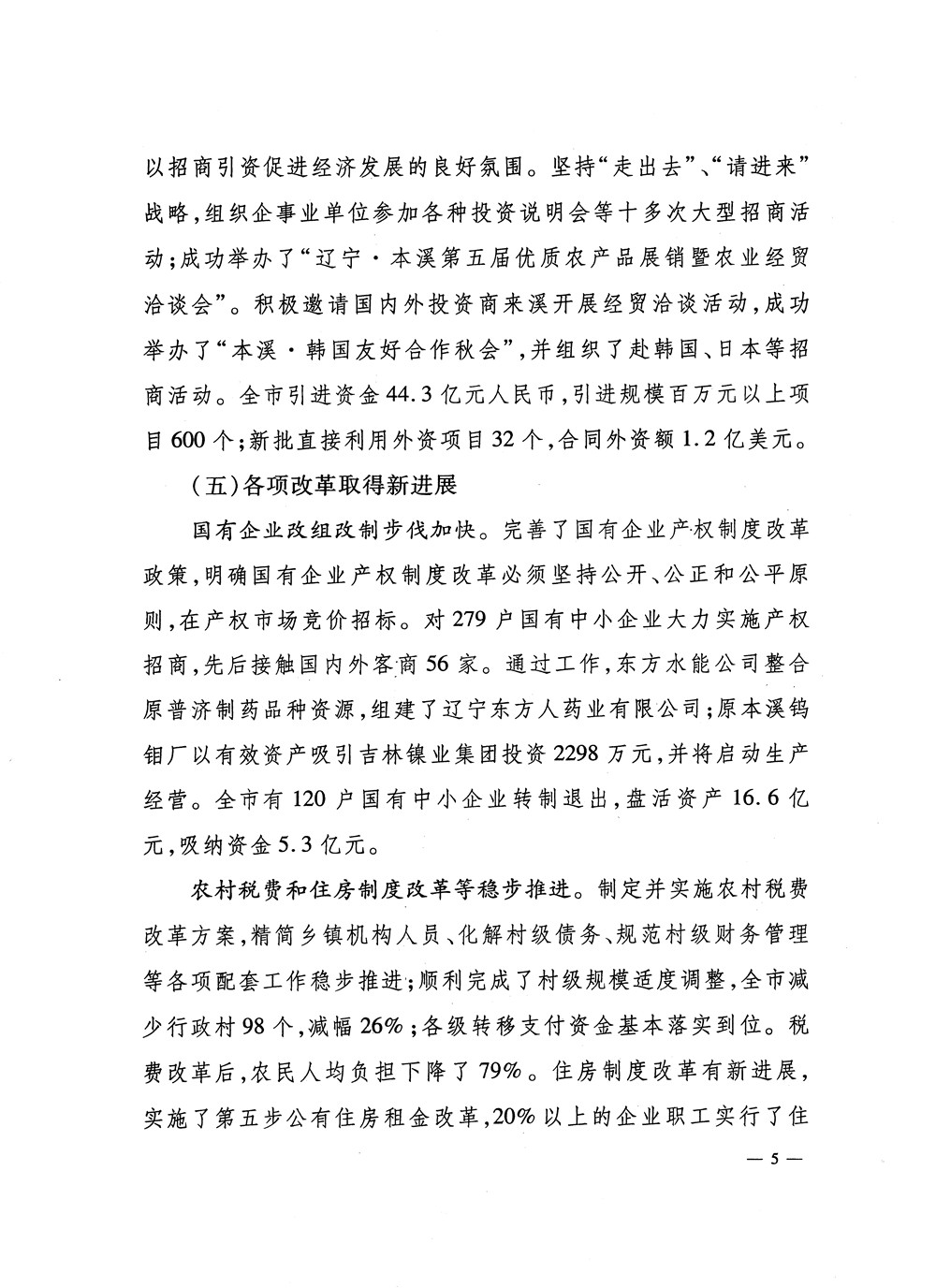 以招商引资促进经济发展的良好氛围。坚持“走出去”、“请进来”战略，组织企事业单位参加各种投资说明会等十多次大型招商活动；成功举办了“辽宁·本溪第五届优质农产品展销暨农业经贸洽谈会”。积极邀请国内外投资商来溪开展经贸洽谈活动，成功举办了“本溪·韩国友好合作秋会”，并组织了赴韩国、日本等招商活动。全市引进资金44.3亿元人民币，引进规模百万元以上项目600个；新批直接利用外资项目32个，合同外资额1.2亿美元。

（五）各项改革取得新进展

国有企业改组改制步伐加快。完善了国有企业产权制度改革政策，明确国有企业产权制度改革必须坚持公开、公正和公平原则，在产权市场竞价招标。对279户国有中小企业大力实施产权招商，先后接触国内外客商56家。通过工作，东方水能公司整合原普济制药品种资源，组建了辽宁东方人药业有限公司；原本溪钨钼厂以有效资产吸引吉林镍业集团投资2298万元，并将启动生产经营。全市有120户国有中小企业转制退出，盘活资产16.6亿元，吸纳资金5.3亿元。

农村税费和住房制度改革等稳步推进。制定并实施农村税费改革方案，精简乡镇机构人员、化解村级债务、规范村级财务管理等各项配套工作稳步推进；顺利完成了村级规模适度调整，全市减少行政村98个，减幅26%；各级转移支付资金基本落实到位。税费改革后，农民人均负担下降了79%。住房制度改革有新进展，实施了第五步公有住房租金改革，20%以上的企业职工实行了住

— 5 —